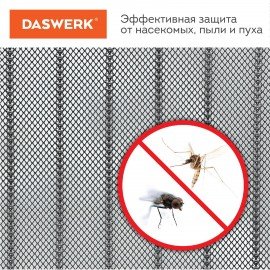 DASWERK®

Эффективная защита от насекомых, пыли и пуха